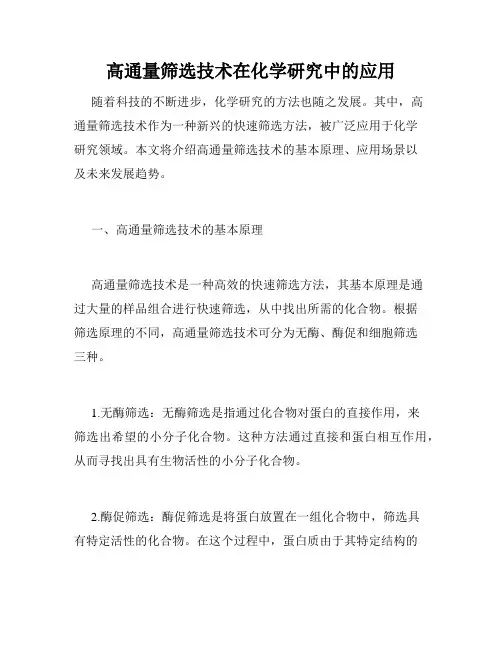 高通量筛选技术在化学研究中的应用

随着科技的不断进步，化学研究的方法也随之发展。其中，高通量筛选技术作为一种新兴的快速筛选方法，被广泛应用于化学研究领域。本文将介绍高通量筛选技术的基本原理、应用场景以及未来发展趋势。

一、高通量筛选技术的基本原理

高通量筛选技术是一种高效的快速筛选方法，其基本原理是通过大量的样品组合进行快速筛选，从中找出所需的化合物。根据筛选原理的不同，高通量筛选技术可分为无酶、酶促和细胞筛选三种。

1.无酶筛选：无酶筛选是指通过化合物对蛋白的直接作用，来筛选出希望的小分子化合物。这种方法通过直接和蛋白相互作用，从而寻找出具有生物活性的小分子化合物。

2.酶促筛选：酶促筛选是将蛋白放置在一组化合物中，筛选具有特定活性的化合物。在这个过程中，蛋白质由于其特定结构的